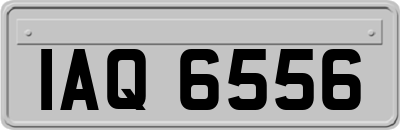 IAQ 6556